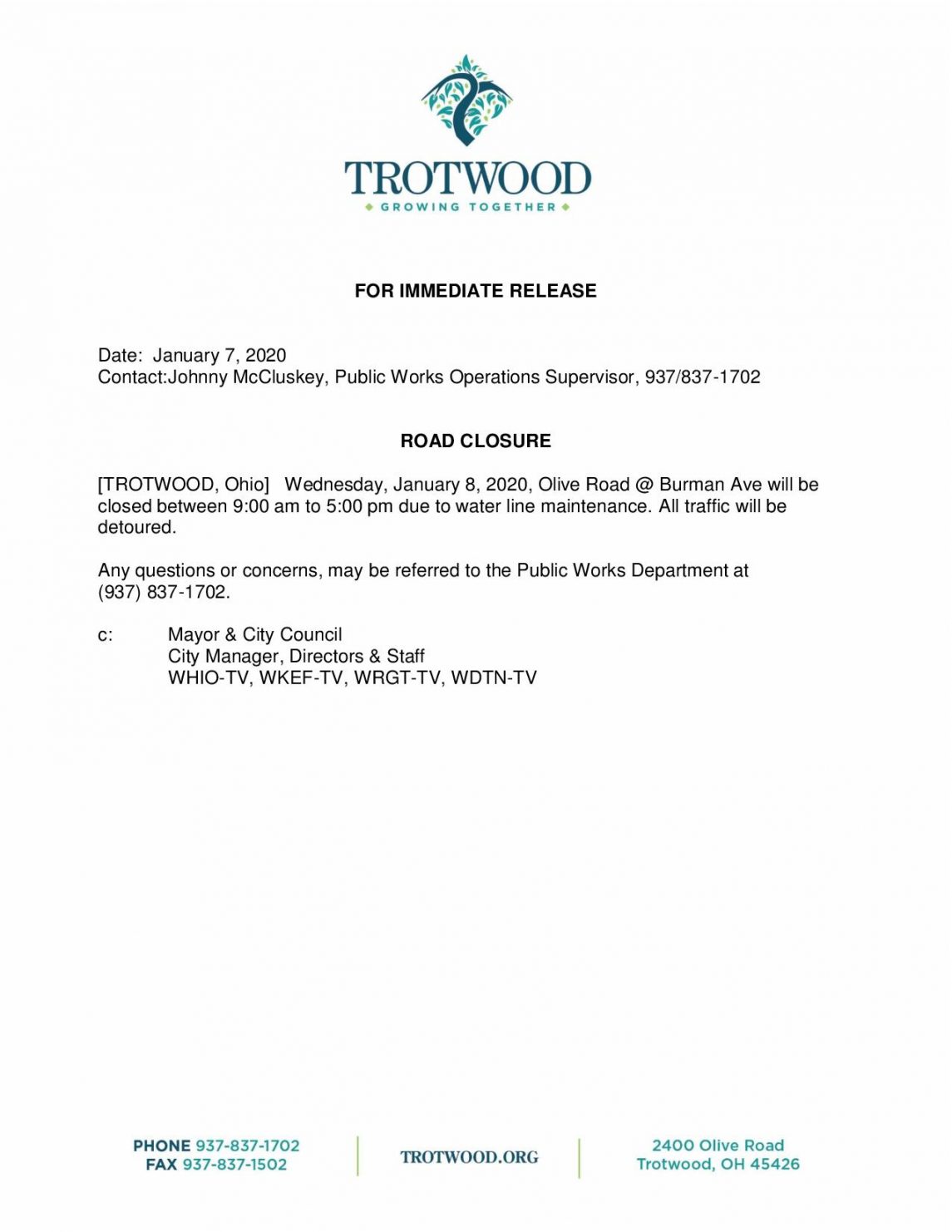 TROTWOOD
GROWING TOGETHER

FOR IMMEDIATE RELEASE

Date: January 7, 2020
Contact:Johnny McCluskey, Public Works Operations Supervisor, 937/837-1702

ROAD CLOSURE

[TROTWOOD, Ohio] Wednesday, January 8, 2020, Olive Road @ Burman Ave will be closed between 9:00 am to 5:00 pm due to water line maintenance. All traffic will be detoured.

Any questions or concerns, may be referred to the Public Works Department at (937) 837-1702.

c: Mayor & City Council
City Manager, Directors & Staff
WHIO-TV, WKEF-TV, WRGT-TV, WDTN-TV

PHONE 937-837-1702
FAX 937-837-1502

TROTWOOD.ORG

2400 Olive Road
Trotwood, OH 45426